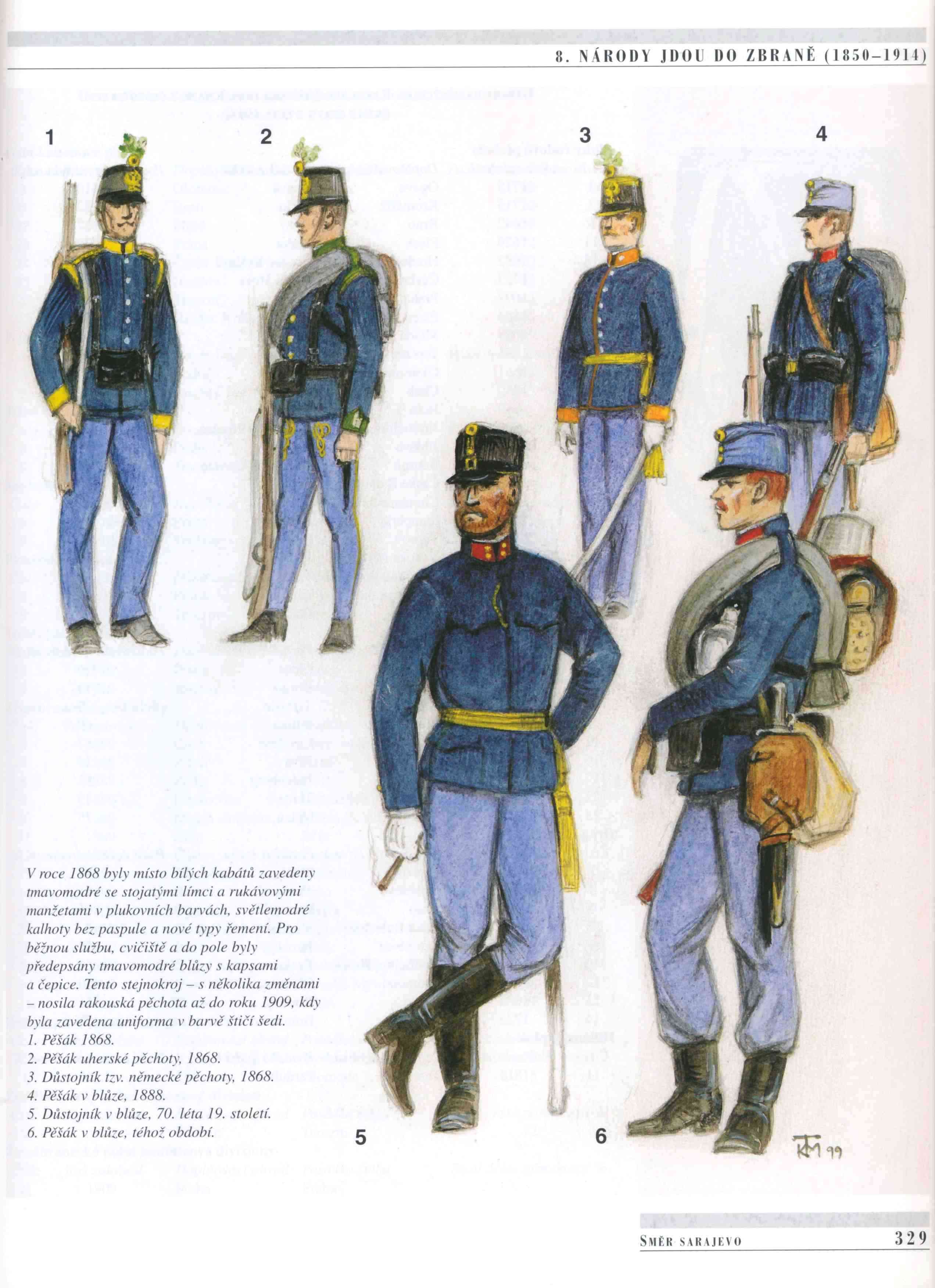 8. NÁRODY JDOU DO ZBRANĚ (1850–1914)

1

2

3

4

V roce 1868 byly místo bílých kabátů zavedeny tmavomodré se stojatými límci a rukávovými manžetami v plukovních barvách, světlemodré kalhoty bez paspule a nové typy řemení. Pro běžnou službu, cvičiště a do pole byly předepsány tmavomodré blůzy s kapsami a čepice. Tento stejnokroj – s několika změnami – nosila rakouská pěchota až do roku 1909, kdy byla zavedena uniforma v barvě štičí šedi.
1. Pěšák 1868.
2. Pěšák uherské pěchoty, 1868.
3. Důstojník tzv. německé pěchoty, 1868.
4. Pěšák v blůze, 1888.
5. Důstojník v blůze, 70. léta 19. století.
6. Pěšák v blůze, téhož období.

5

6

KM 99

SMĚR SARAJEVO 329